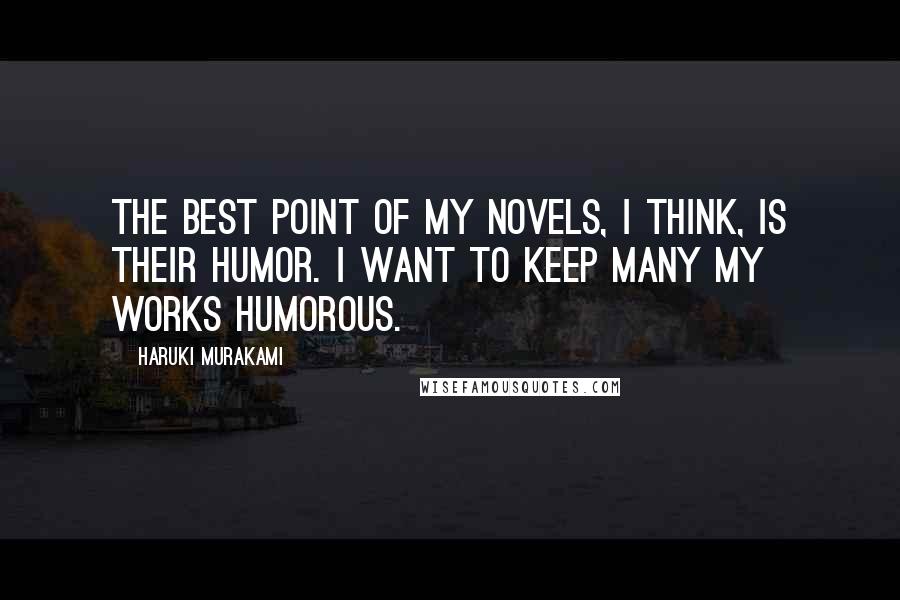 THE BEST POINT OF MY NOVELS, I THINK, IS THEIR HUMOR. I WANT TO KEEP MANY MY WORKS HUMOROUS.

HARUKI MURAKAMI

WISEFAMOUSQUOTES.COM